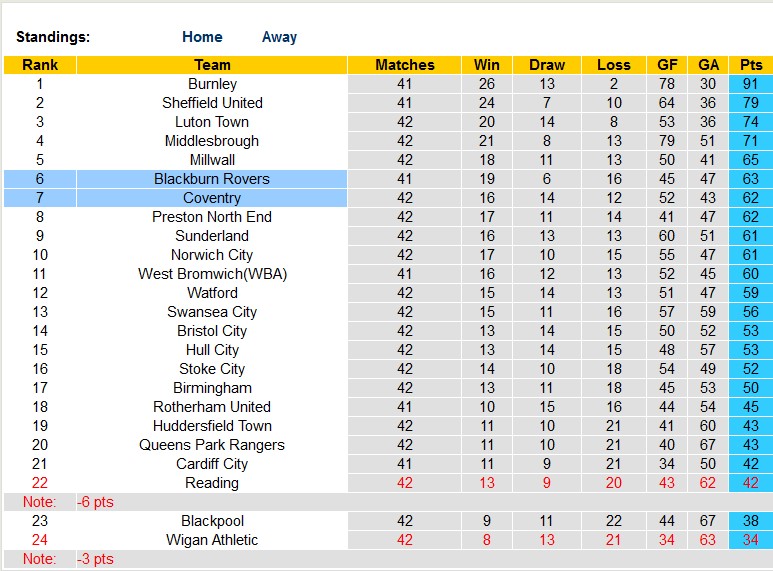 Standings: Home Away

| Rank | Team | Matches | Win | Draw | Loss | GF | GA | Pts |
|---|---|---|---|---|---|---|---|---|
| 1 | Burnley | 41 | 26 | 13 | 2 | 78 | 30 | 91 |
| 2 | Sheffield United | 41 | 24 | 7 | 10 | 64 | 36 | 79 |
| 3 | Luton Town | 42 | 20 | 14 | 8 | 53 | 36 | 74 |
| 4 | Middlesbrough | 42 | 21 | 8 | 13 | 79 | 51 | 71 |
| 5 | Millwall | 42 | 18 | 11 | 13 | 50 | 41 | 65 |
| 6 | Blackburn Rovers | 41 | 19 | 6 | 16 | 45 | 47 | 63 |
| 7 | Coventry | 42 | 16 | 14 | 12 | 52 | 43 | 62 |
| 8 | Preston North End | 42 | 17 | 11 | 14 | 41 | 47 | 62 |
| 9 | Sunderland | 42 | 16 | 13 | 13 | 60 | 51 | 61 |
| 10 | Norwich City | 42 | 17 | 10 | 15 | 55 | 47 | 61 |
| 11 | West Bromwich(WBA) | 41 | 16 | 12 | 13 | 52 | 45 | 60 |
| 12 | Watford | 42 | 15 | 14 | 13 | 51 | 47 | 59 |
| 13 | Swansea City | 42 | 15 | 11 | 16 | 57 | 59 | 56 |
| 14 | Bristol City | 42 | 13 | 14 | 15 | 50 | 52 | 53 |
| 15 | Hull City | 42 | 13 | 14 | 15 | 48 | 57 | 53 |
| 16 | Stoke City | 42 | 14 | 10 | 18 | 54 | 49 | 52 |
| 17 | Birmingham | 42 | 13 | 11 | 18 | 45 | 53 | 50 |
| 18 | Rotherham United | 41 | 10 | 15 | 16 | 44 | 54 | 45 |
| 19 | Huddersfield Town | 42 | 11 | 10 | 21 | 41 | 60 | 43 |
| 20 | Queens Park Rangers | 42 | 11 | 10 | 21 | 40 | 67 | 43 |
| 21 | Cardiff City | 41 | 11 | 9 | 21 | 34 | 50 | 42 |
| 22 | Reading | 42 | 13 | 9 | 20 | 43 | 62 | 42 |
| Note: | -6 pts | | | | | | | |
| 23 | Blackpool | 42 | 9 | 11 | 22 | 44 | 67 | 38 |
| 24 | Wigan Athletic | 42 | 8 | 13 | 21 | 34 | 63 | 34 |
| Note: | -3 pts | | | | | | | |